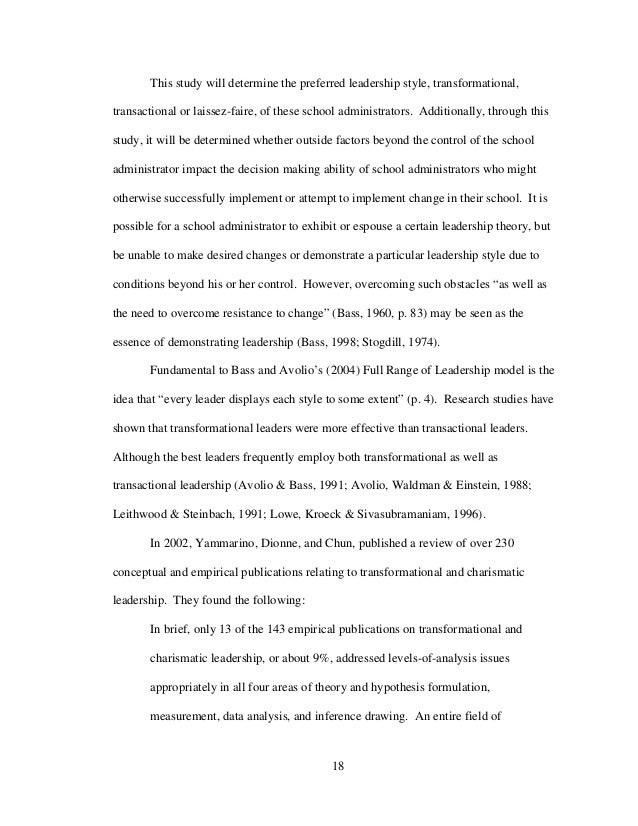 This study will determine the preferred leadership style, transformational, transactional or laissez-faire, of these school administrators. Additionally, through this study, it will be determined whether outside factors beyond the control of the school administrator impact the decision making ability of school administrators who might otherwise successfully implement or attempt to implement change in their school. It is possible for a school administrator to exhibit or espouse a certain leadership theory, but be unable to make desired changes or demonstrate a particular leadership style due to conditions beyond his or her control. However, overcoming such obstacles "as well as the need to overcome resistance to change" (Bass, 1960, p. 83) may be seen as the essence of demonstrating leadership (Bass, 1998; Stogdill, 1974).

Fundamental to Bass and Avolio's (2004) Full Range of Leadership model is the idea that "every leader displays each style to some extent" (p. 4). Research studies have shown that transformational leaders were more effective than transactional leaders. Although the best leaders frequently employ both transformational as well as transactional leadership (Avolio & Bass, 1991; Avolio, Waldman & Einstein, 1988; Leithwood & Steinbach, 1991; Lowe, Kroeck & Sivasubramaniam, 1996).

In 2002, Yammarino, Dionne, and Chun, published a review of over 230 conceptual and empirical publications relating to transformational and charismatic leadership. They found the following:

In brief, only 13 of the 143 empirical publications on transformational and charismatic leadership, or about 9%, addressed levels-of-analysis issues appropriately in all four areas of theory and hypothesis formulation, measurement, data analysis, and inference drawing. An entire field of

18